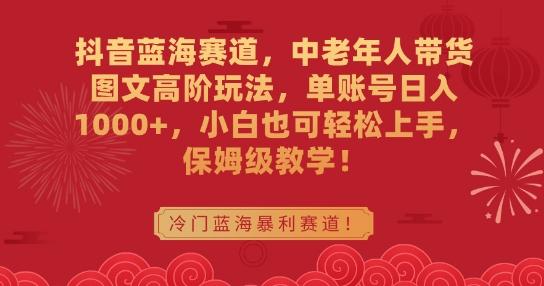 抖音蓝海赛道，中老年人带货图文高阶玩法，单账号日入1000+，小白也可轻松上手，保姆级教学！

冷门蓝海暴利赛道！